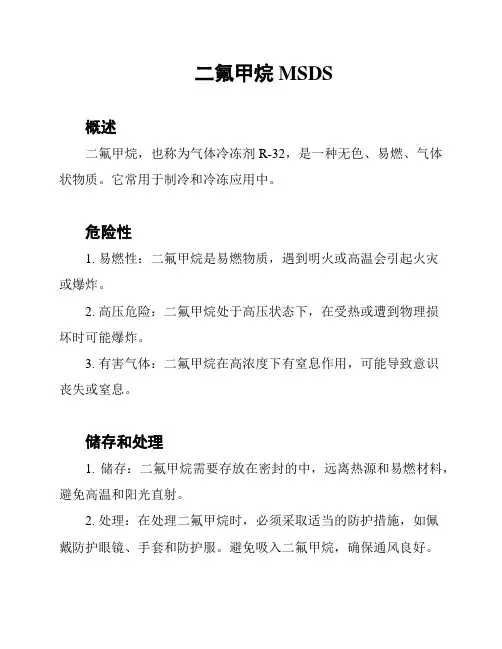 二氟甲烷 MSDS

概述

二氟甲烷，也称为气体冷冻剂 R-32，是一种无色、易燃、气体状物质。它常用于制冷和冷冻应用中。

危险性

1. 易燃性：二氟甲烷是易燃物质，遇到明火或高温会引起火灾或爆炸。

2. 高压危险：二氟甲烷处于高压状态下，在受热或遭到物理损坏时可能爆炸。

3. 有害气体：二氟甲烷在高浓度下有窒息作用，可能导致意识丧失或窒息。

储存和处理

1. 储存：二氟甲烷需要存放在密封的中，远离热源和易燃材料，避免高温和阳光直射。

2. 处理：在处理二氟甲烷时，必须采取适当的防护措施，如佩戴防护眼镜、手套和防护服。避免吸入二氟甲烷，确保通风良好。